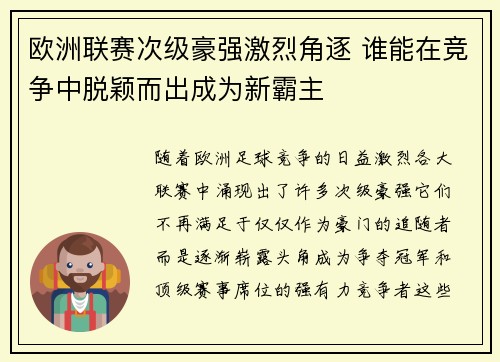 欧洲联赛次级豪强激烈角逐 谁能在竞争中脱颖而出成为新霸主

随着欧洲足球竞争的日益激烈各大联赛中涌现出了许多次级豪强它们不再满足于仅仅作为豪门的追随者而是逐渐崭露头角成为争夺冠军和顶级赛事席位的强有力竞争者这些